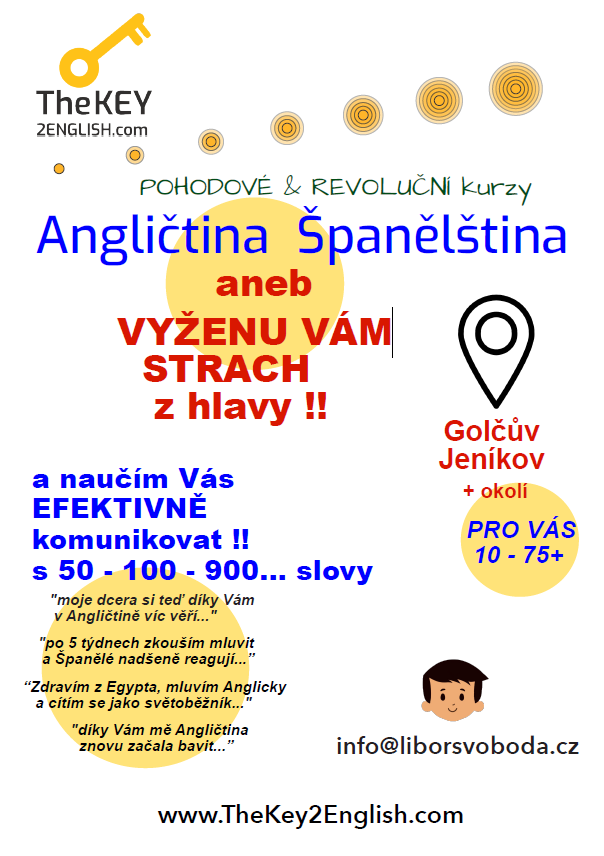 TheKEY
2ENGLISH.com

POHODOVÉ & REVOLUČNÍ kurzy

Angličtina Španělština

aneb

VYŽENU VÁM STRACH z hlavy !!

Golčův Jeníkov
+ okolí

PRO VÁS
10 - 75+

a naučím Vás
EFEKTIVNĚ
komunikovat !!
s 50 - 100 - 900... slovy

"moje dcera si teď díky Vám v Angličtině víc věří..."

"po 5 týdnech zkouším mluvit a Španělé nadšeně reagují..."

"Zdravím z Egypta, mluvím Anglicky a cítím se jako světoběžník..."

"díky Vám mě Angličtina znovu začala bavit..."

info@liborsvoboda.cz

www.TheKey2English.com